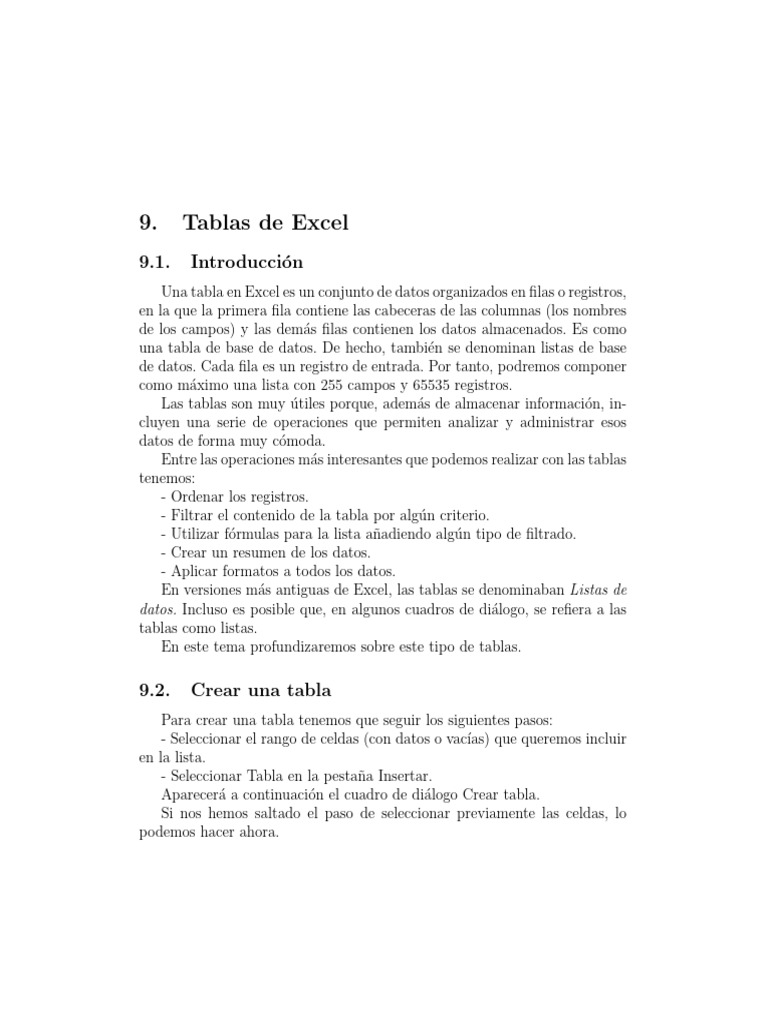 9. Tablas de Excel

9.1. Introducción

Una tabla en Excel es un conjunto de datos organizados en filas o registros, en la que la primera fila contiene las cabeceras de las columnas (los nombres de los campos) y las demás filas contienen los datos almacenados. Es como una tabla de base de datos. De hecho, también se denominan listas de base de datos. Cada fila es un registro de entrada. Por tanto, podremos componer como máximo una lista con 255 campos y 65535 registros.

Las tablas son muy útiles porque, además de almacenar información, incluyen una serie de operaciones que permiten analizar y administrar esos datos de forma muy cómoda.

Entre las operaciones más interesantes que podemos realizar con las tablas tenemos:
- Ordenar los registros.
- Filtrar el contenido de la tabla por algún criterio.
- Utilizar fórmulas para la lista añadiendo algún tipo de filtrado.
- Crear un resumen de los datos.
- Aplicar formatos a todos los datos.

En versiones más antiguas de Excel, las tablas se denominaban Listas de datos. Incluso es posible que, en algunos cuadros de diálogo, se refiera a las tablas como listas.

En este tema profundizaremos sobre este tipo de tablas.

9.2. Crear una tabla

Para crear una tabla tenemos que seguir los siguientes pasos:
- Seleccionar el rango de celdas (con datos o vacías) que queremos incluir en la lista.
- Seleccionar Tabla en la pestaña Insertar.

Aparecerá a continuación el cuadro de diálogo Crear tabla.

Si nos hemos saltado el paso de seleccionar previamente las celdas, lo podemos hacer ahora.